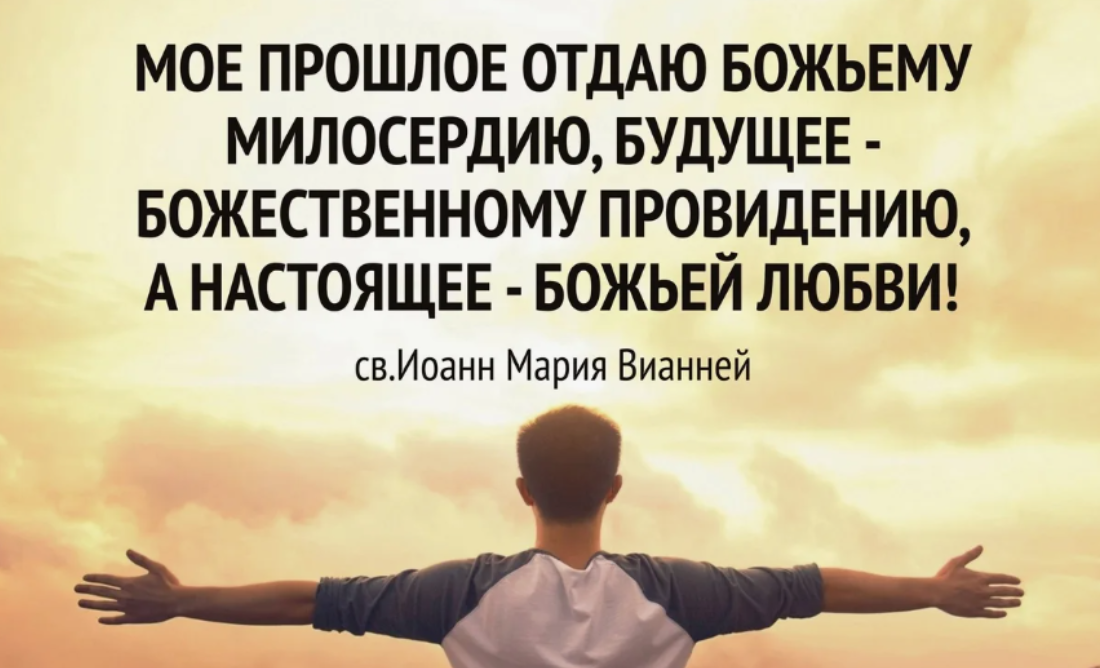 МОЕ ПРОШЛОЕ ОТДАЮ БОЖЬЕМУ МИЛОСЕРДИЮ, БУДУЩЕЕ - БОЖЕСТВЕННОМУ ПРОВИДЕНИЮ, А НАСТОЯЩЕЕ - БОЖЬЕЙ ЛЮБВИ!

св.Иоанн Мария Вианней